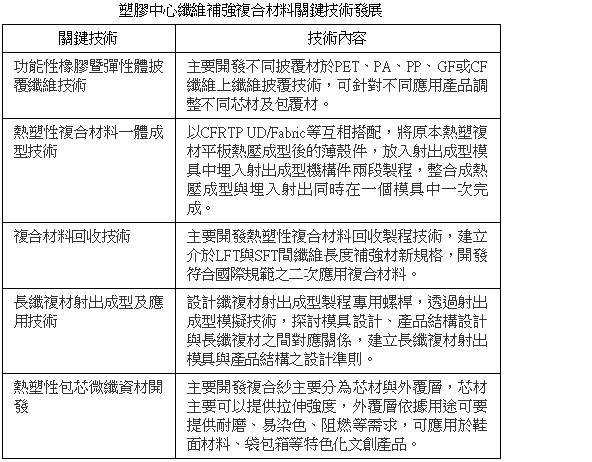 塑膠中心纖維補強複合材料關鍵技術發展

| 關鍵技術 | 技術內容 |
|---|---|
| 功能性橡膠暨彈性體披覆纖維技術 | 主要開發不同披覆材於PET、PA、PP、GF或CF纖維上纖維披覆技術，可針對不同應用產品調整不同芯材及包覆材。 |
| 熱塑性複合材料一體成型技術 | 以CFRTP UD/Fabric等互相搭配，將原本熱塑複材平板熱壓成型後的薄殼件，放入射出成型模具中埋入射出成型機構件兩段製程，整合成熱壓成型與埋入射出同時在一個模具中一次完成。 |
| 複合材料回收技術 | 主要開發熱塑性複合材料回收製程技術，建立介於LFT與SFT間纖維長度補強材新規格，開發符合國際規範之二次應用複合材料。 |
| 長纖複材射出成型及應用技術 | 設計纖複材射出成型製程專用螺桿，透過射出成型模擬技術，探討模具設計、產品結構設計與長纖複材之間對應關係，建立長纖複材射出模具與產品結構之設計準則。 |
| 熱塑性包芯微纖資材開發 | 主要開發複合紗主要分為芯材與外覆層，芯材主要可以提供拉伸強度，外覆層依據用途可要提供耐磨、易染色、阻燃等需求，可應用於鞋面材料、袋包箱等特色化文創產品。 |